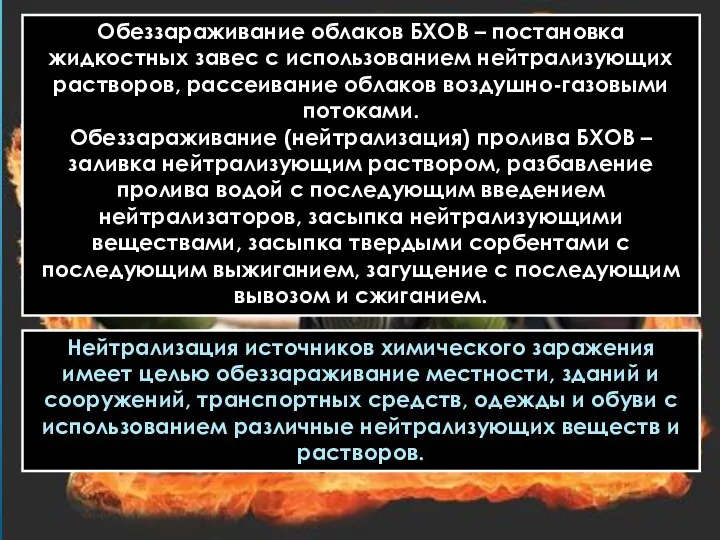 Обеззараживание облаков БХОВ – постановка жидкостных завес с использованием нейтрализующих растворов, рассеивание облаков воздушно-газовыми потоками.
Обеззараживание (нейтрализация) пролива БХОВ – заливка нейтрализующим раствором, разбавление пролива водой с последующим введением нейтрализаторов, засыпка нейтрализующими веществами, засыпка твердыми сорбентами с последующим выжиганием, загущение с последующим вывозом и сжиганием.

Нейтрализация источников химического заражения имеет целью обеззараживание местности, зданий и сооружений, транспортных средств, одежды и обуви с использованием различные нейтрализующих веществ и растворов.